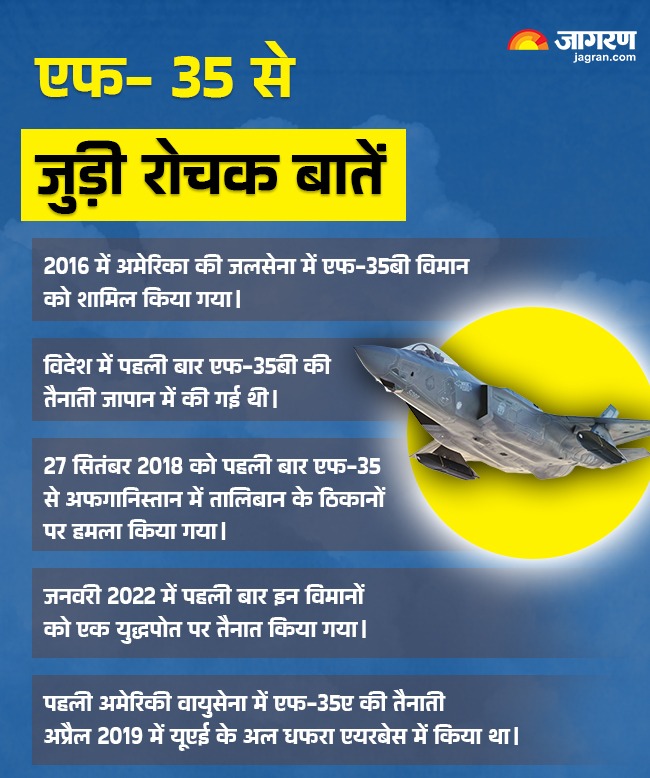 जागरण
jagran.com

एफ- 35 से

जुड़ी रोचक बातें

2016 में अमेरिका की जलसेना में एफ-35बी विमान को शामिल किया गया।

विदेश में पहली बार एफ-35बी की तैनाती जापान में की गई थी।

27 सितंबर 2018 को पहली बार एफ-35 से अफगानिस्तान में तालिबान के ठिकानों पर हमला किया गया।

जनवरी 2022 में पहली बार इन विमानों को एक युद्धपोत पर तैनात किया गया।

पहली अमेरिकी वायुसेना में एफ-35ए की तैनाती अप्रैल 2019 में यूएई के अल धफरा एयरबेस में किया था।